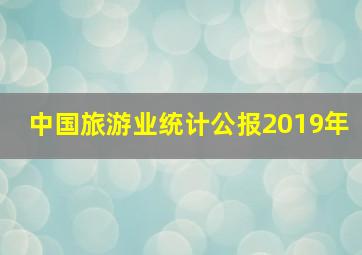 中国旅游业统计公报2019年